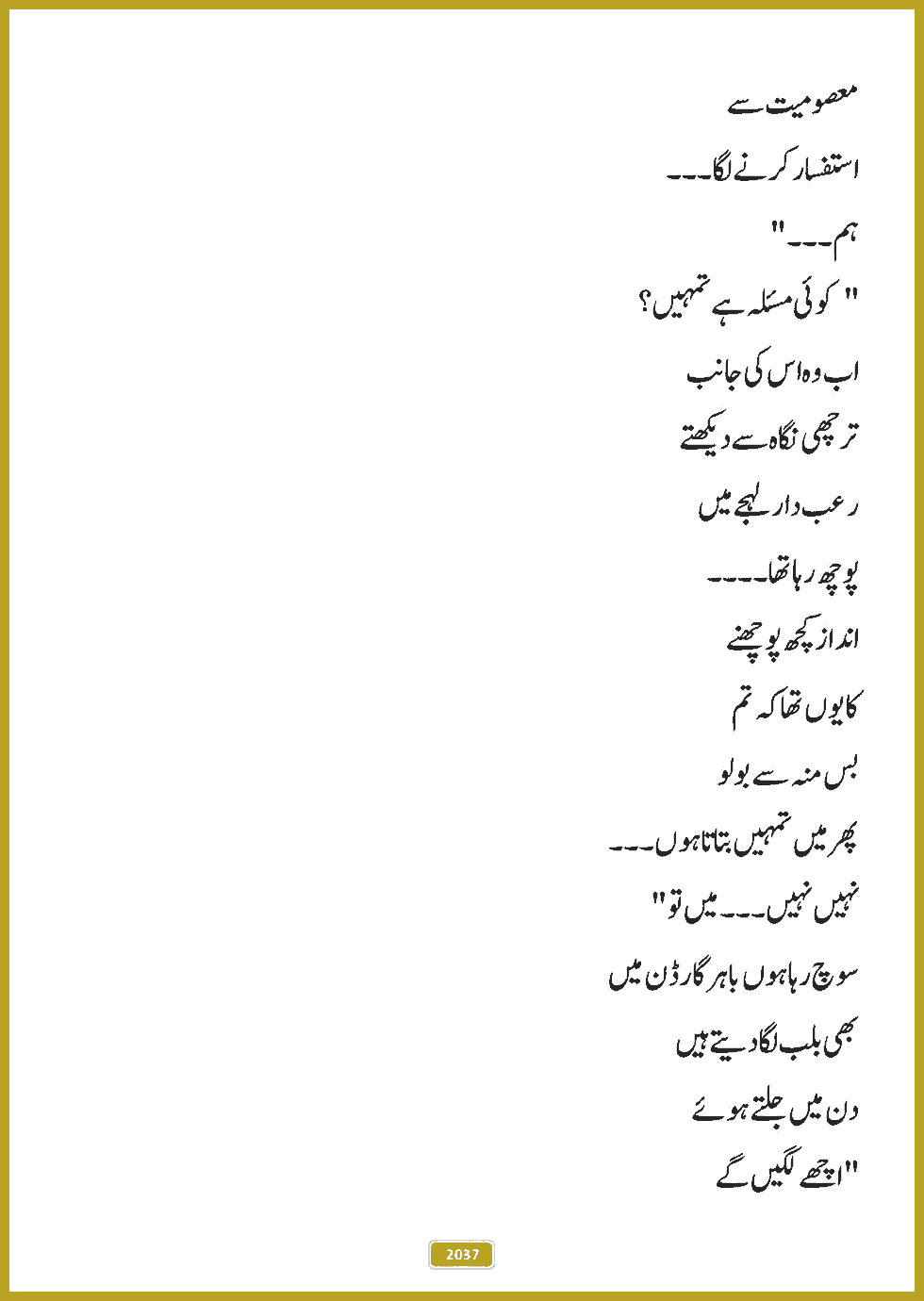 معصومیت سے

استفسار کرنے لگا۔۔۔

ہم۔۔۔"

" کوئی مسئلہ ہے تمہیں؟

اب وہ اس کی جانب

ترچھی نگاہ سے دیکھتے

رعب دار لہجے میں

پوچھ رہا تھا۔۔۔۔

انداز کچھ پوچھنے

کا یوں تھا کہ تم

بس منہ سے بولو

پھر میں تمہیں بتاتا ہوں۔۔۔

نہیں نہیں۔۔۔ میں تو"

سوچ رہا ہوں باہر گارڈن میں

بھی بلب لگا دیتے ہیں

دن میں جلتے ہوئے

"اچھے لگیں گے

2037